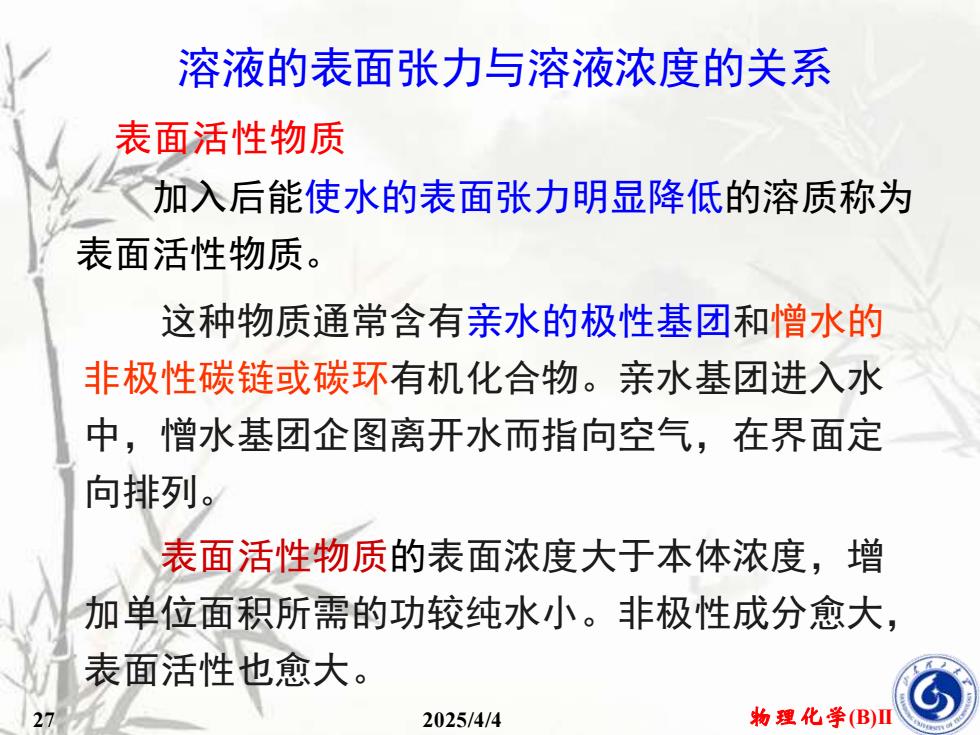 溶液的表面张力与溶液浓度的关系

表面活性物质

加入后能使水的表面张力明显降低的溶质称为表面活性物质。

这种物质通常含有亲水的极性基团和憎水的非极性碳链或碳环有机化合物。亲水基团进入水中，憎水基团企图离开水而指向空气，在界面定向排列。

表面活性物质的表面浓度大于本体浓度，增加单位面积所需的功较纯水小。非极性成分愈大，表面活性也愈大。

27

2025/4/4

物理化学(B)II